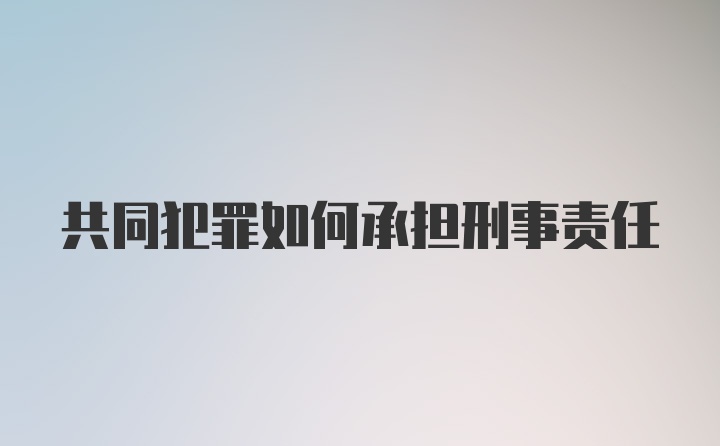 共同犯罪如何承担刑事责任